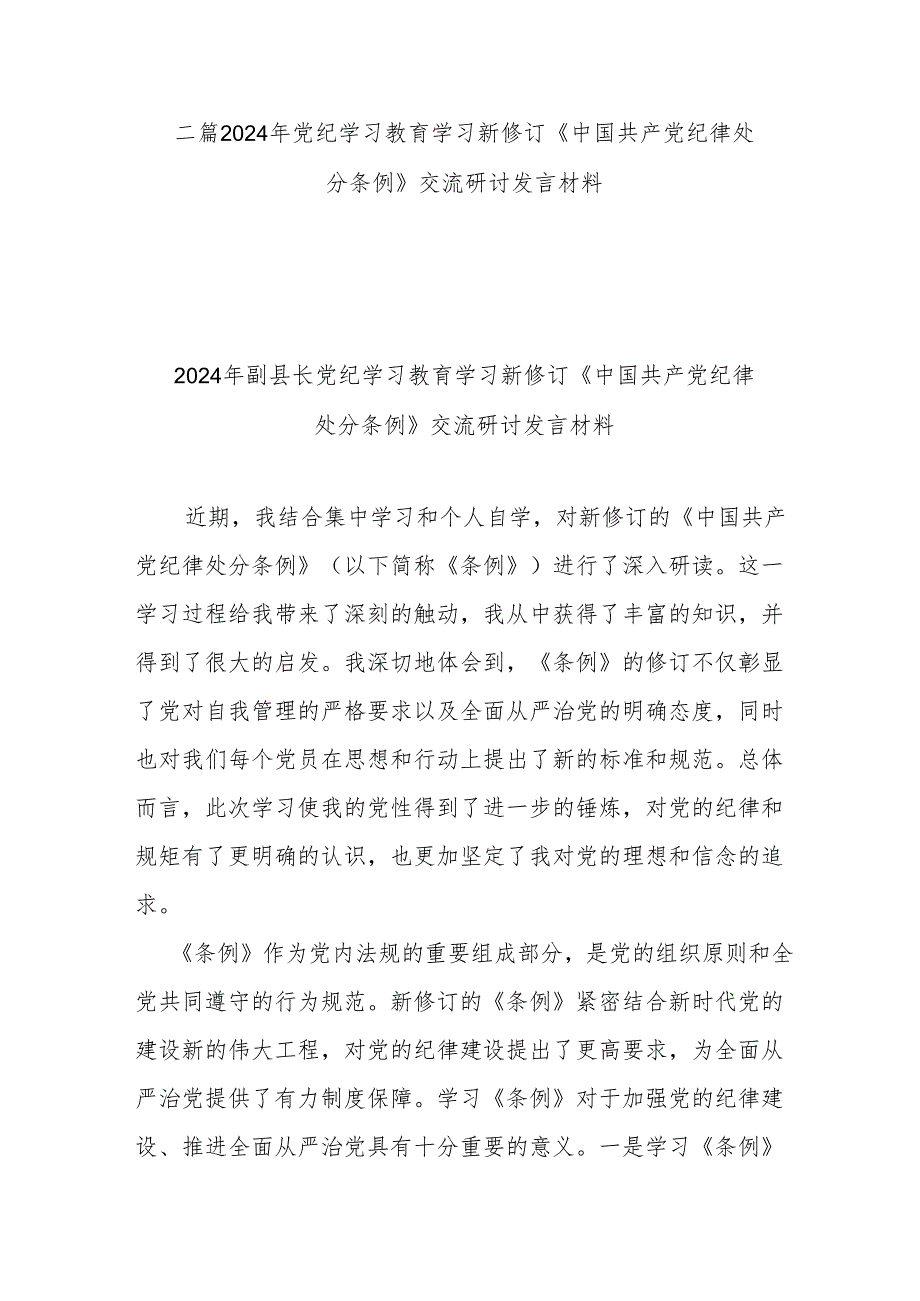 二篇2024年党纪学习教育学习新修订《中国共产党纪律处分条例》交流研讨发言材料

2024年副县长党纪学习教育学习新修订《中国共产党纪律处分条例》交流研讨发言材料

近期，我结合集中学习和个人自学，对新修订的《中国共产党纪律处分条例》（以下简称《条例》）进行了深入研读。这一学习过程给我带来了深刻的触动，我从中获得了丰富的知识，并得到了很大的启发。我深切地体会到，《条例》的修订不仅彰显了党对自我管理的严格要求以及全面从严治党的明确态度，同时也对我们每个党员在思想和行动上提出了新的标准和规范。总体而言，此次学习使我的党性得到了进一步的锤炼，对党的纪律和规矩有了更明确的认识，也更加坚定了我对党的理想和信念的追求。

《条例》作为党内法规的重要组成部分，是党的组织原则和全党共同遵守的行为规范。新修订的《条例》紧密结合新时代党的建设新的伟大工程，对党的纪律建设提出了更高要求，为全面从严治党提供了有力制度保障。学习《条例》对于加强党的纪律建设、推进全面从严治党具有十分重要的意义。一是学习《条例》